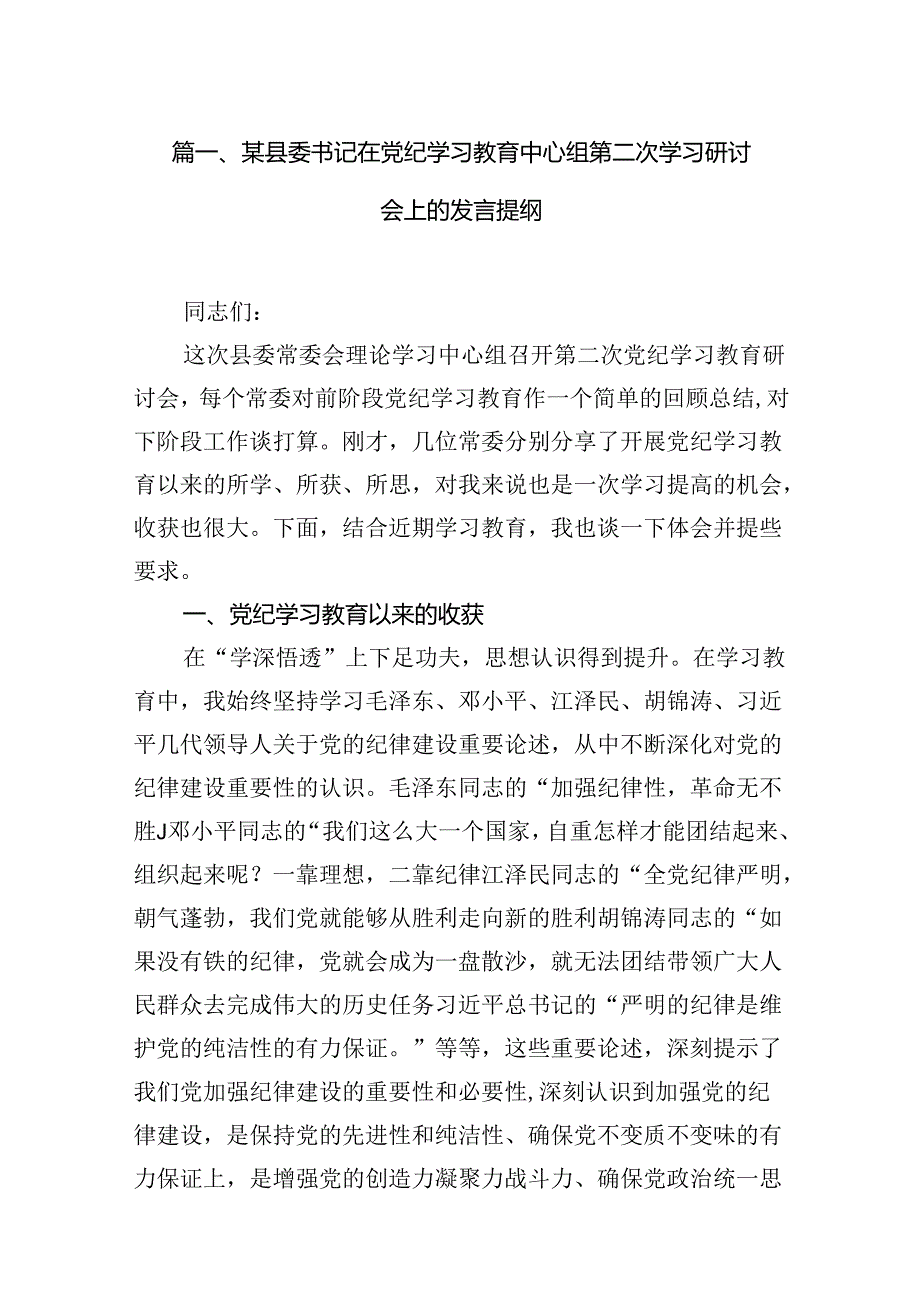 篇一、某县委书记在党纪学习教育中心组第二次学习研讨会上的发言提纲

同志们：

这次县委常委会理论学习中心组召开第二次党纪学习教育研讨会，每个常委对前阶段党纪学习教育作一个简单的回顾总结，对下阶段工作谈打算。刚才，几位常委分别分享了开展党纪学习教育以来的所学、所获、所思，对我来说也是一次学习提高的机会，收获也很大。下面，结合近期学习教育，我也谈一下体会并提些要求。

一、党纪学习教育以来的收获

在“学深悟透”上下足功夫，思想认识得到提升。在学习教育中，我始终坚持学习毛泽东、邓小平、江泽民、胡锦涛、习近平几代领导人关于党的纪律建设重要论述，从中不断深化对党的纪律建设重要性的认识。毛泽东同志的“加强纪律性，革命无不胜J邓小平同志的“我们这么大一个国家，自重怎样才能团结起来、组织起来呢？一靠理想，二靠纪律江泽民同志的“全党纪律严明，朝气蓬勃，我们党就能够从胜利走向新的胜利胡锦涛同志的“如果没有铁的纪律，党就会成为一盘散沙，就无法团结带领广大人民群众去完成伟大的历史任务习近平总书记的“严明的纪律是维护党的纯洁性的有力保证。”等等，这些重要论述，深刻提示了我们党加强纪律建设的重要性和必要性，深刻认识到加强党的纪律建设，是保持党的先进性和纯洁性、确保党不变质不变味的有力保证上，是增强党的创造力凝聚力战斗力、确保党政治统一思